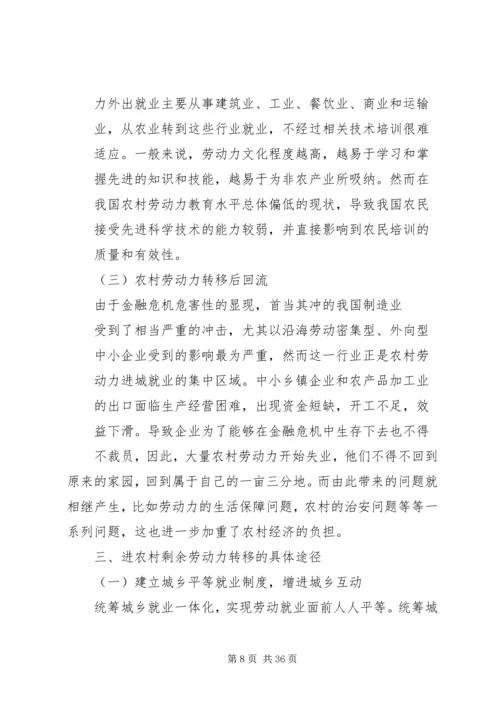 力外出就业主要从事建筑业、工业、餐饮业、商业和运输业，从农业转到这些行业就业，不经过相关技术培训很难适应。一般来说，劳动力文化程度越高，越易于学习和掌握先进的知识和技能，越易于为非农产业所吸纳。然而在我国农村劳动力教育水平总体偏低的现状，导致我国农民接受先进科学技术的能力较弱，并直接影响到农民培训的质量和有效性。

（三）农村劳动力转移后回流

由于金融危机危害性的显现，首当其冲的我国制造业受到了相当严重的冲击，尤其以沿海劳动密集型、外向型中小企业受到的影响最为严重，然而这一行业正是农村劳动力进城就业的集中区域。中小乡镇企业和农产品加工业的出口面临生产经营困难，出现资金短缺，开工不足，效益下滑。导致企业为了能够在金融危机中生存下去也不得不裁员，因此，大量农村劳动力开始失业，他们不得不回到原来的家园，回到属于自己的一亩三分地。而由此带来的问题就相继产生，比如劳动力的生活保障问题，农村的治安问题等等一系列问题，这也进一步加重了农村经济的负担。

三、进农村剩余劳动力转移的具体途径

（一）建立城乡平等就业制度，增进城乡互动

统筹城乡就业一体化，实现劳动就业面前人人平等。统筹城

第 8 页 共 36 页